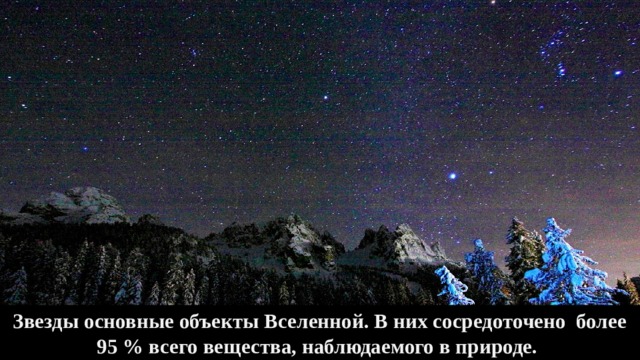 Звезды основные объекты Вселенной. В них сосредоточено более 95 % всего вещества, наблюдаемого в природе.